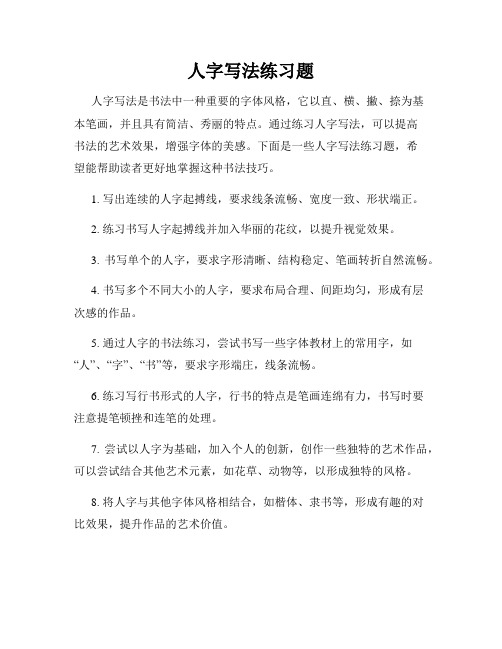 人字写法练习题

人字写法是书法中一种重要的字体风格，它以直、横、撇、捺为基本笔画，并且具有简洁、秀丽的特点。通过练习人字写法，可以提高书法的艺术效果，增强字体的美感。下面是一些人字写法练习题，希望能帮助读者更好地掌握这种书法技巧。

1. 写出连续的人字起搏线，要求线条流畅、宽度一致、形状端正。

2. 练习书写人字起搏线并加入华丽的花纹，以提升视觉效果。

3. 书写单个的人字，要求字形清晰、结构稳定、笔画转折自然流畅。

4. 书写多个不同大小的人字，要求布局合理、间距均匀，形成有层次感的作品。

5. 通过人字的书法练习，尝试书写一些字体教材上的常用字，如“人”、“字”、“书”等，要求字形端庄，线条流畅。

6. 练习写行书形式的人字，行书的特点是笔画连绵有力，书写时要注意提笔顿挫和连笔的处理。

7. 尝试以人字为基础，加入个人的创新，创作一些独特的艺术作品，可以尝试结合其他艺术元素，如花草、动物等，以形成独特的风格。

8. 将人字与其他字体风格相结合，如楷体、隶书等，形成有趣的对比效果，提升作品的艺术价值。